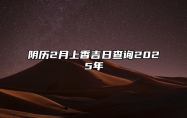 阴历2月上香吉日查询2025年